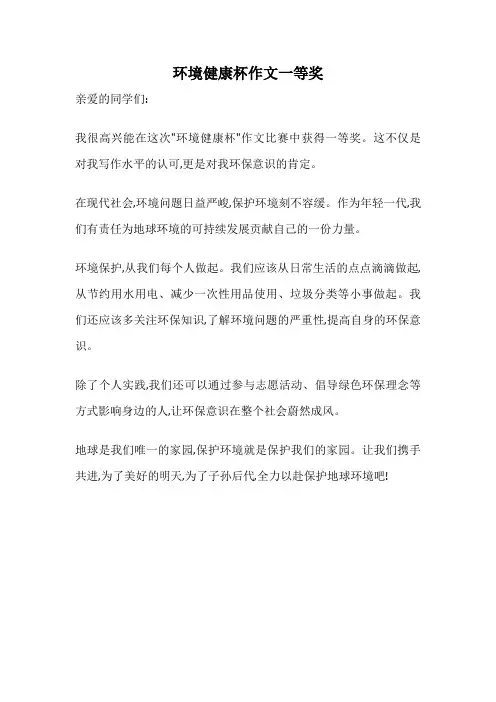 环境健康杯作文一等奖

亲爱的同学们:

我很高兴能在这次"环境健康杯"作文比赛中获得一等奖。这不仅是对我写作水平的认可,更是对我环保意识的肯定。

在现代社会,环境问题日益严峻,保护环境刻不容缓。作为年轻一代,我们有责任为地球环境的可持续发展贡献自己的一份力量。

环境保护,从我们每个人做起。我们应该从日常生活的点点滴滴做起,从节约用水用电、减少一次性用品使用、垃圾分类等小事做起。我们还应该多关注环保知识,了解环境问题的严重性,提高自身的环保意识。

除了个人实践,我们还可以通过参与志愿活动、倡导绿色环保理念等方式影响身边的人,让环保意识在整个社会蔚然成风。

地球是我们唯一的家园,保护环境就是保护我们的家园。让我们携手共进,为了美好的明天,为了子孙后代,全力以赴保护地球环境吧!